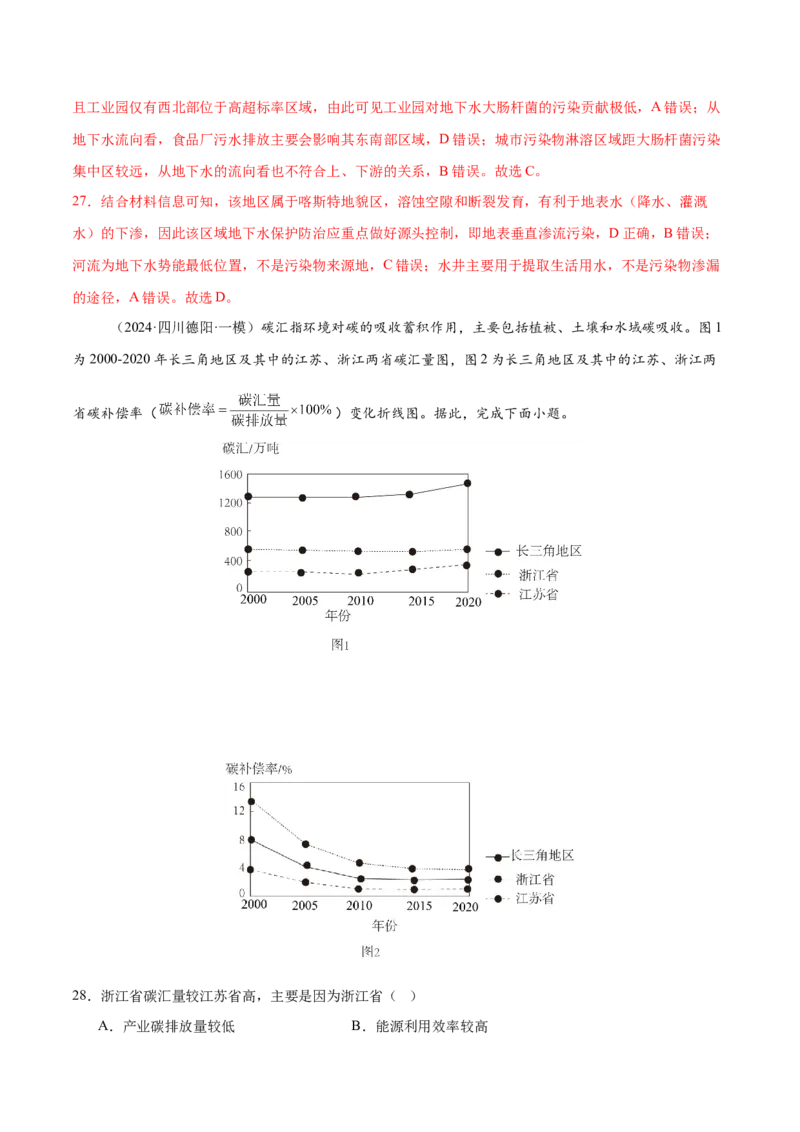 且工业园仅有西北部位于高超标率区域，由此可见工业园对地下水大肠杆菌的污染贡献极低，A 错误；从地下水流向看，食品厂污水排放主要会影响其东南部区域，D 错误；城市污染物淋溶区域距大肠杆菌污染集中区较远，从地下水的流向看也不符合上、下游的关系，B 错误。故选 C。

27．结合材料信息可知，该地区属于喀斯特地貌区，溶蚀空隙和断裂发育，有利于地表水（降水、灌溉水）的下渗，因此该区域地下水保护防治应重点做好源头控制，即地表垂直渗流污染，D 正确，B 错误；河流为地下水势能最低位置，不是污染物来源地，C 错误；水井主要用于提取生活用水，不是污染物渗漏的途径，A 错误。故选 D。

（2024·四川德阳·一模）碳汇指环境对碳的吸收蓄积作用，主要包括植被、土壤和水域碳吸收。图 1 为 2000-2020 年长三角地区及其中的江苏、浙江两省碳汇量图，图 2 为长三角地区及其中的江苏、浙江两省碳补偿率（$碳补偿率=\frac{碳汇量}{碳排放量}\times100\%$）变化折线图。据此，完成下面小题。

碳汇/万吨
1600
1200
800
400
0
2000 2005 2010 2015 2020
年份
长三角地区
浙江省
江苏省
图1

碳补偿率/%
16
12
8
4
0
2000 2005 2010 2015 2020
年份
长三角地区
浙江省
江苏省
图2

28．浙江省碳汇量较江苏省高，主要是因为浙江省（ ）

A．产业碳排放量较低 B．能源利用效率较高